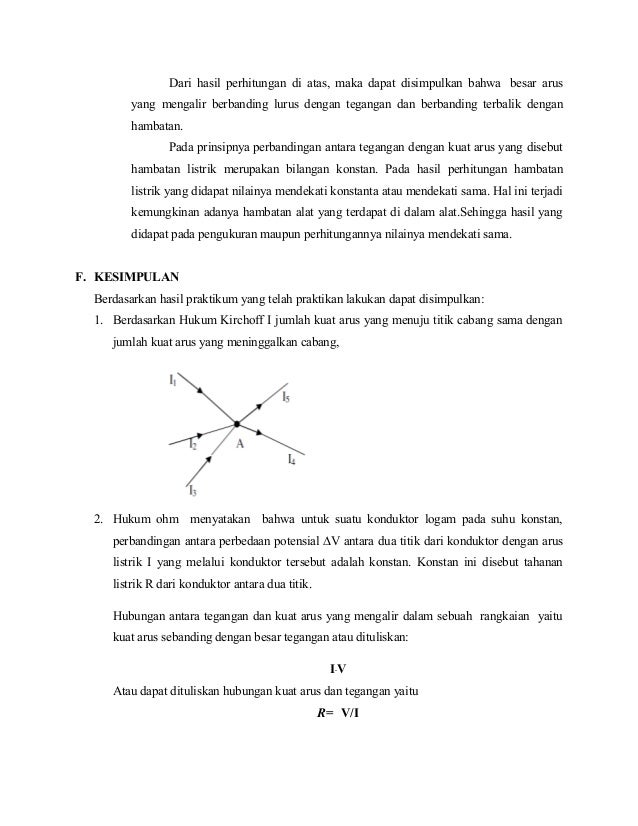 Dari hasil perhitungan di atas, maka dapat disimpulkan bahwa besar arus yang mengalir berbanding lurus dengan tegangan dan berbanding terbalik dengan hambatan.

Pada prinsipnya perbandingan antara tegangan dengan kuat arus yang disebut hambatan listrik merupakan bilangan konstan. Pada hasil perhitungan hambatan listrik yang didapat nilainya mendekati konstanta atau mendekati sama. Hal ini terjadi kemungkinan adanya hambatan alat yang terdapat di dalam alat.Sehingga hasil yang didapat pada pengukuran maupun perhitungannya nilainya mendekati sama.

F. KESIMPULAN

Berdasarkan hasil praktikum yang telah praktikan lakukan dapat disimpulkan:

1. Berdasarkan Hukum Kirchoff I jumlah kuat arus yang menuju titik cabang sama dengan jumlah kuat arus yang meninggalkan cabang,

$I_1$ $I_5$ $I_2$ A $I_4$ $I_3$

2. Hukum ohm menyatakan bahwa untuk suatu konduktor logam pada suhu konstan, perbandingan antara perbedaan potensial $\Delta V$ antara dua titik dari konduktor dengan arus listrik I yang melalui konduktor tersebut adalah konstan. Konstan ini disebut tahanan listrik R dari konduktor antara dua titik.

Hubungan antara tegangan dan kuat arus yang mengalir dalam sebuah rangkaian yaitu kuat arus sebanding dengan besar tegangan atau dituliskan:

I-V

Atau dapat dituliskan hubungan kuat arus dan tegangan yaitu

R= V/I